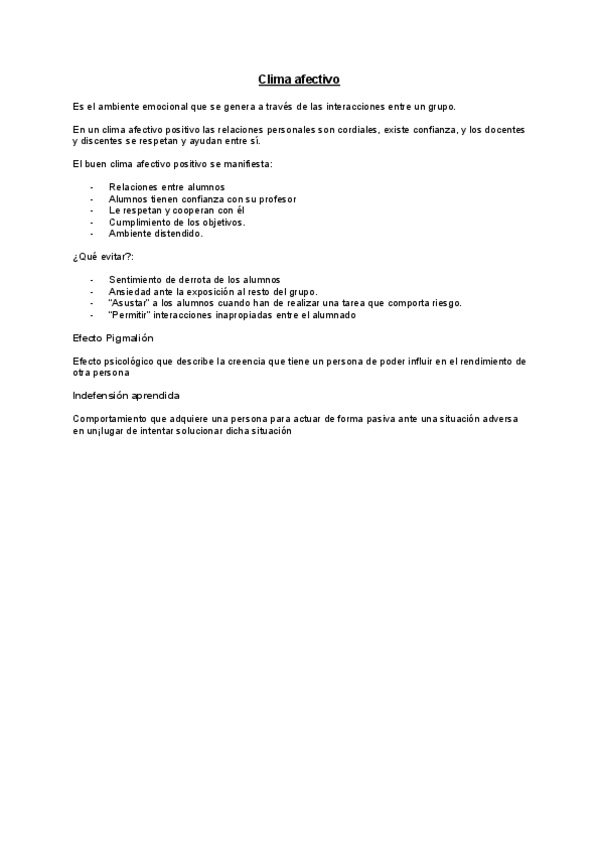 Clima afectivo

Es el ambiente emocional que se genera a través de las interacciones entre un grupo.

En un clima afectivo positivo las relaciones personales son cordiales, existe confianza, y los docentes y discentes se respetan y ayudan entre sí.

El buen clima afectivo positivo se manifiesta:

- Relaciones entre alumnos
- Alumnos tienen confianza con su profesor
- Le respetan y cooperan con él
- Cumplimiento de los objetivos.
- Ambiente distendido.

¿Qué evitar?:

- Sentimiento de derrota de los alumnos
- Ansiedad ante la exposición al resto del grupo.
- "Asustar" a los alumnos cuando han de realizar una tarea que comporta riesgo.
- "Permitir" interacciones inapropiadas entre el alumnado

Efecto Pigmalión

Efecto psicológico que describe la creencia que tiene un persona de poder influir en el rendimiento de otra persona

Indefensión aprendida

Comportamiento que adquiere una persona para actuar de forma pasiva ante una situación adversa en un¡lugar de intentar solucionar dicha situación